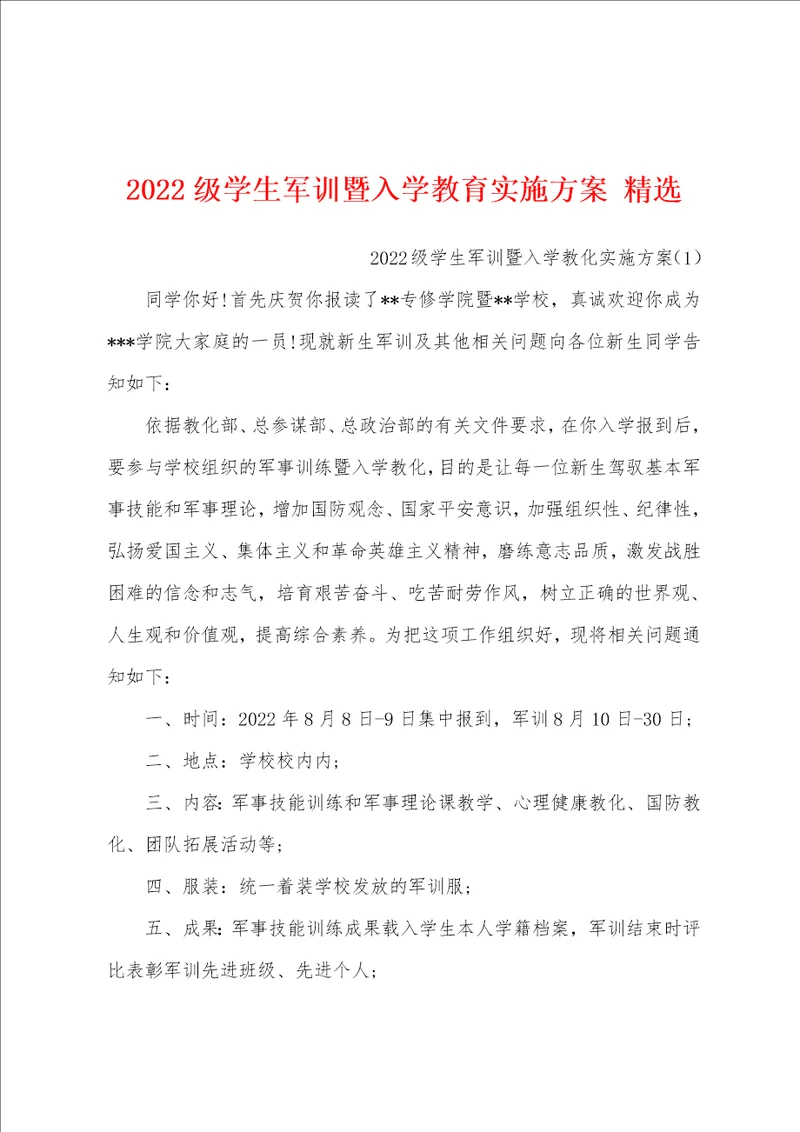 2022 级学生军训暨入学教育实施方案 精选

2022级学生军训暨入学教化实施方案(1)

同学你好!首先庆贺你报读了**专修学院暨**学校，真诚欢迎你成为***学院大家庭的一员!现就新生军训及其他相关问题向各位新生同学告知如下：

依据教化部、总参谋部、总政治部的有关文件要求，在你入学报到后，要参与学校组织的军事训练暨入学教化，目的是让每一位新生驾驭基本军事技能和军事理论，增加国防观念、国家平安意识，加强组织性、纪律性，弘扬爱国主义、集体主义和革命英雄主义精神，磨练意志品质，激发战胜困难的信念和志气，培育艰苦奋斗、吃苦耐劳作风，树立正确的世界观、人生观和价值观，提高综合素养。为把这项工作组织好，现将相关问题通知如下：

一、时间：2022 年 8 月 8 日-9 日集中报到，军训 8 月 10 日-30 日；

二、地点：学校校内内；

三、内容：军事技能训练和军事理论课教学、心理健康教化、国防教化、团队拓展活动等；

四、服装：统一着装学校发放的军训服；

五、成果：军事技能训练成果载入学生本人学籍档案，军训结束时评比表彰军训先进班级、先进个人；